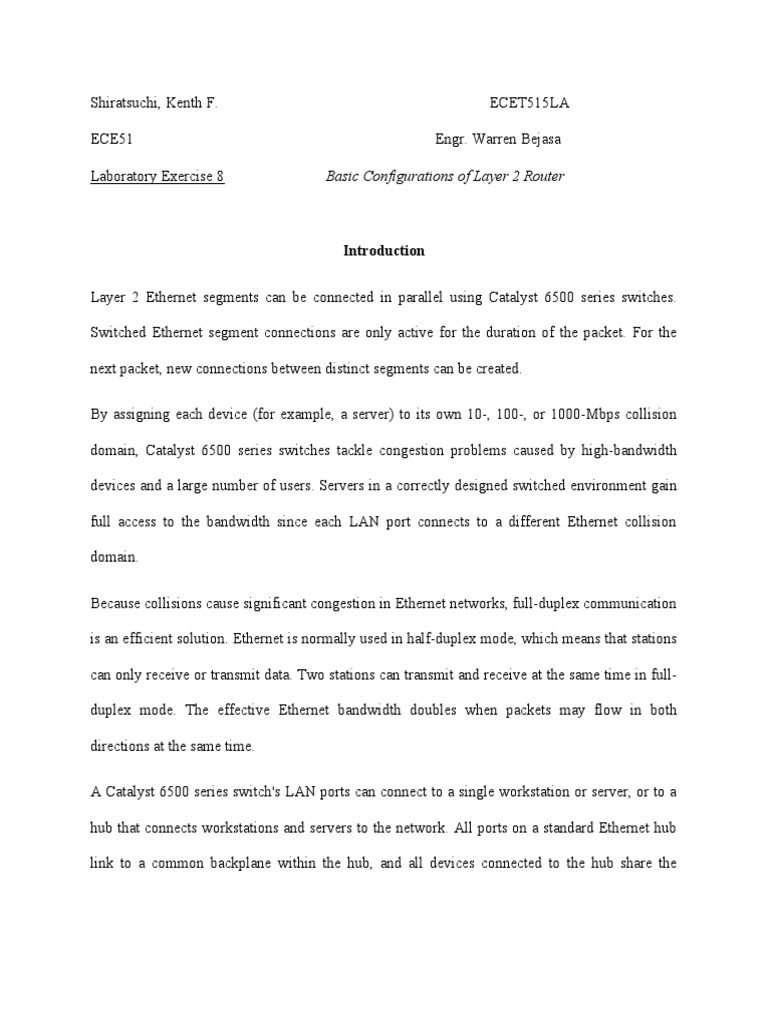 Shiratsuchi, Kenth F. ECET515LA

ECE51 Engr. Warren Bejasa

Laboratory Exercise 8 Basic Configurations of Layer 2 Router

Introduction

Layer 2 Ethernet segments can be connected in parallel using Catalyst 6500 series switches. Switched Ethernet segment connections are only active for the duration of the packet. For the next packet, new connections between distinct segments can be created.

By assigning each device (for example, a server) to its own 10-, 100-, or 1000-Mbps collision domain, Catalyst 6500 series switches tackle congestion problems caused by high-bandwidth devices and a large number of users. Servers in a correctly designed switched environment gain full access to the bandwidth since each LAN port connects to a different Ethernet collision domain.

Because collisions cause significant congestion in Ethernet networks, full-duplex communication is an efficient solution. Ethernet is normally used in half-duplex mode, which means that stations can only receive or transmit data. Two stations can transmit and receive at the same time in full-duplex mode. The effective Ethernet bandwidth doubles when packets may flow in both directions at the same time.

A Catalyst 6500 series switch's LAN ports can connect to a single workstation or server, or to a hub that connects workstations and servers to the network. All ports on a standard Ethernet hub link to a common backplane within the hub, and all devices connected to the hub share the